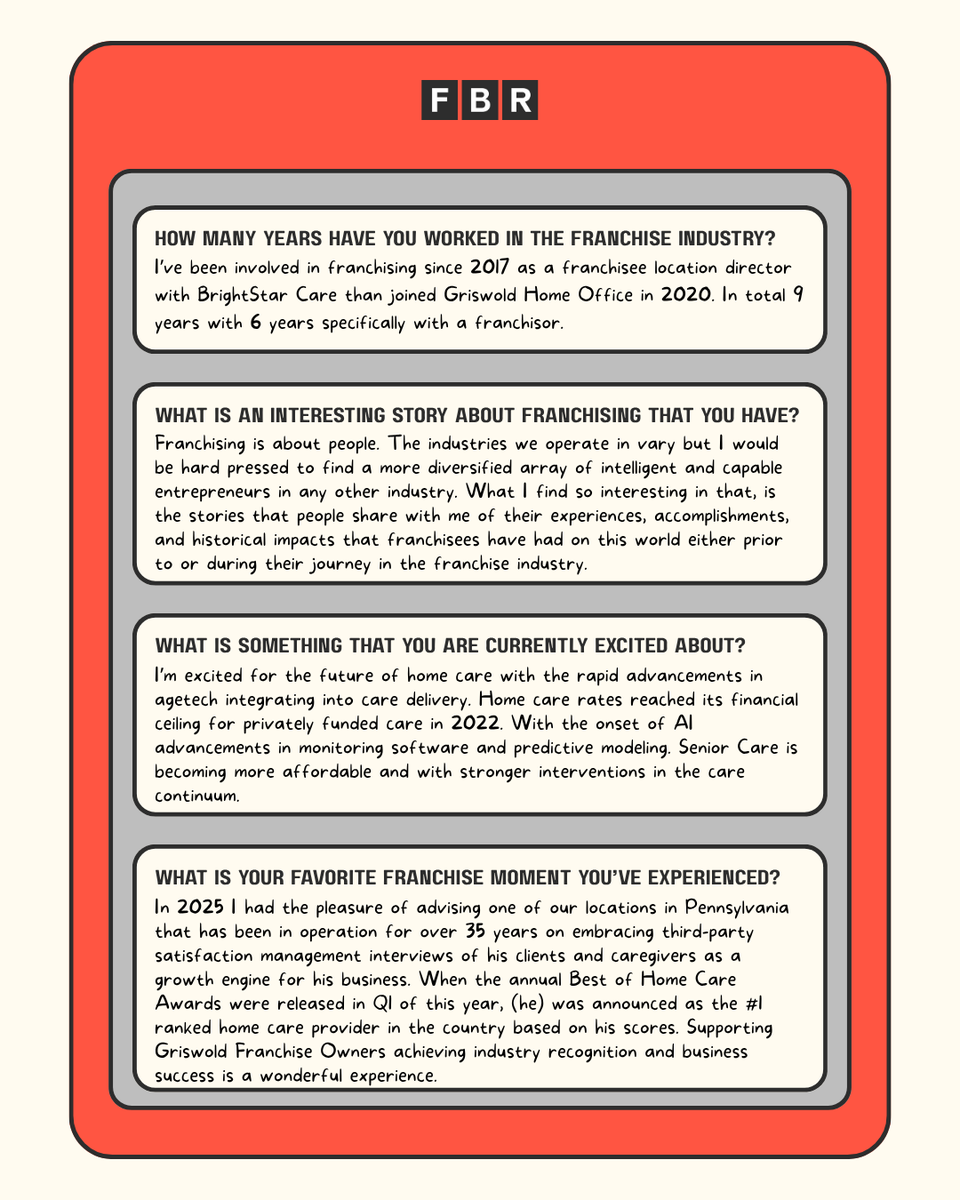 FBR

HOW MANY YEARS HAVE YOU WORKED IN THE FRANCHISE INDUSTRY?

I've been involved in franchising since 2017 as a franchisee location director with BrightStar Care than joined Griswold Home Office in 2020. In total 9 years with 6 years specifically with a franchisor.

WHAT IS AN INTERESTING STORY ABOUT FRANCHISING THAT YOU HAVE?

Franchising is about people. The industries we operate in vary but I would be hard pressed to find a more diversified array of intelligent and capable entrepreneurs in any other industry. What I find so interesting in that, is the stories that people share with me of their experiences, accomplishments, and historical impacts that franchisees have had on this world either prior to or during their journey in the franchise industry.

WHAT IS SOMETHING THAT YOU ARE CURRENTLY EXCITED ABOUT?

I'm excited for the future of home care with the rapid advancements in agetech integrating into care delivery. Home care rates reached its financial ceiling for privately funded care in 2022. With the onset of AI advancements in monitoring software and predictive modeling. Senior Care is becoming more affordable and with stronger interventions in the care continuum.

WHAT IS YOUR FAVORITE FRANCHISE MOMENT YOU'VE EXPERIENCED?

In 2025 I had the pleasure of advising one of our locations in Pennsylvania that has been in operation for over 35 years on embracing third-party satisfaction management interviews of his clients and caregivers as a growth engine for his business. When the annual Best of Home Care Awards were released in Q1 of this year, (he) was announced as the #1 ranked home care provider in the country based on his scores. Supporting Griswold Franchise Owners achieving industry recognition and business success is a wonderful experience.